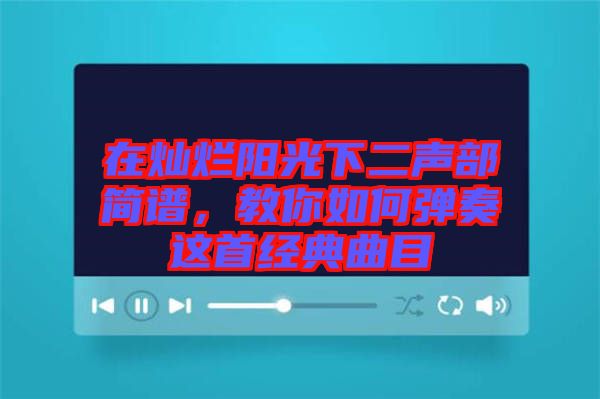 在灿烂阳光下二声部简谱，教你如何弹奏这首经典曲目